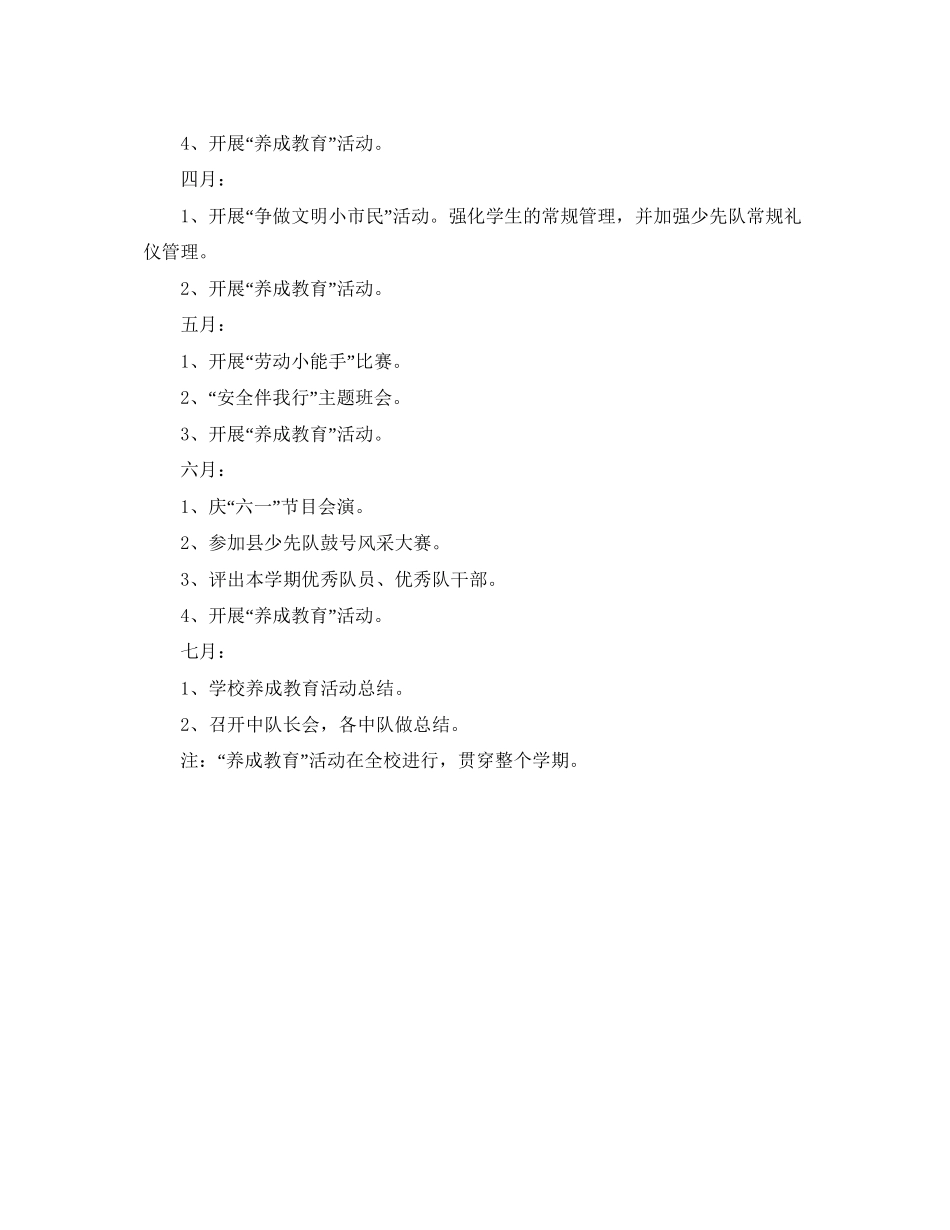 4、开展“养成教育”活动。

四月：

1、开展“争做文明小市民”活动。强化学生的常规管理，并加强少先队常规礼仪管理。

2、开展“养成教育”活动。

五月：

1、开展“劳动小能手”比赛。

2、“安全伴我行”主题班会。

3、开展“养成教育”活动。

六月：

1、庆“六一”节目会演。

2、参加县少先队鼓号风采大赛。

3、评出本学期优秀队员、优秀队干部。

4、开展“养成教育”活动。

七月：

1、学校养成教育活动总结。

2、召开中队长会，各中队做总结。

注：“养成教育”活动在全校进行，贯穿整个学期。